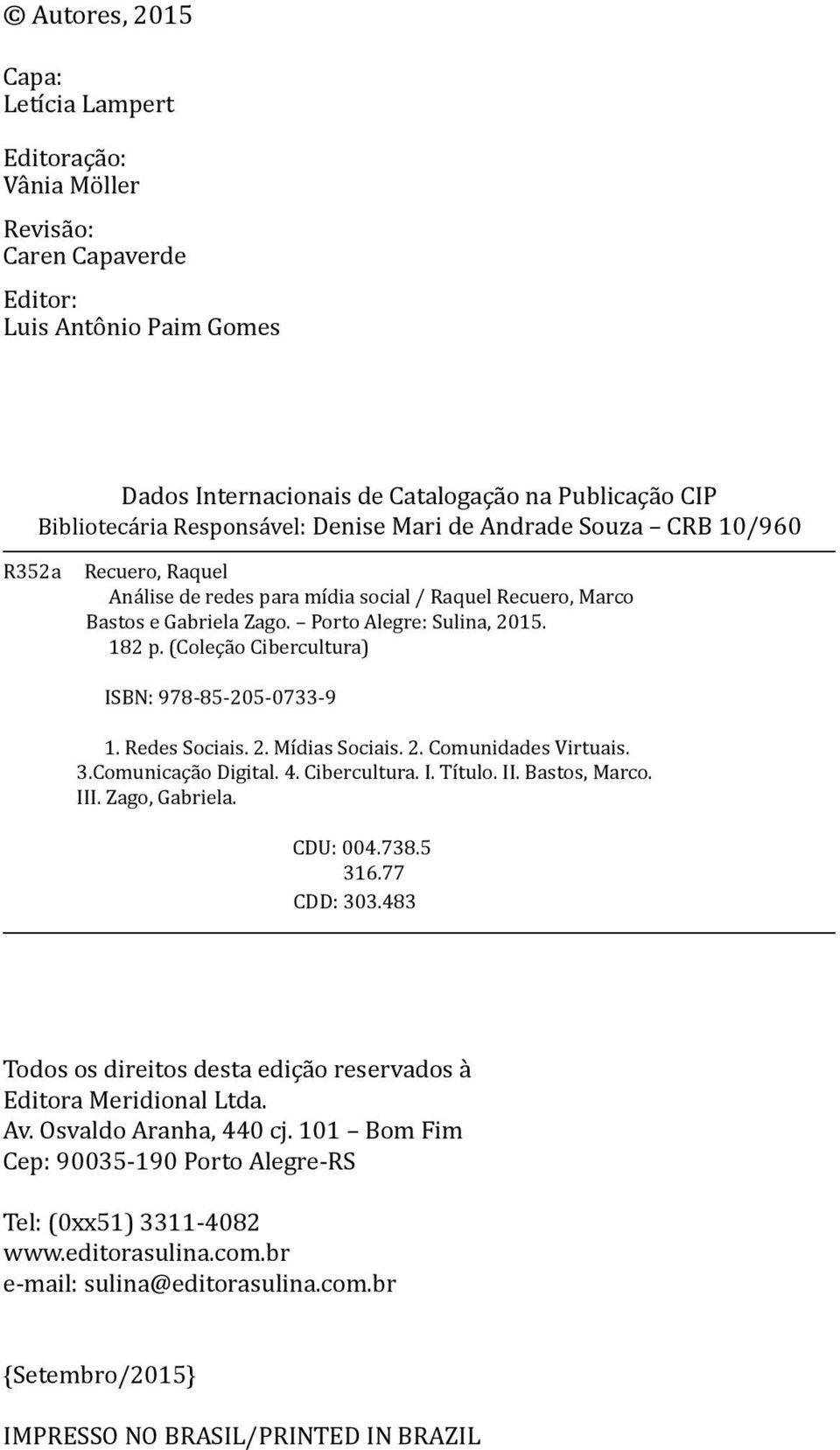 © Autores, 2015

Capa:
Letícia Lampert

Editoração:
Vânia Möller

Revisão:
Caren Capaverde

Editor:
Luis Antônio Paim Gomes

Dados Internacionais de Catalogação na Publicação CIP
Bibliotecária Responsável: Denise Mari de Andrade Souza – CRB 10/960

R352a Recuero, Raquel
Análise de redes para mídia social / Raquel Recuero, Marco Bastos e Gabriela Zago. – Porto Alegre: Sulina, 2015.
182 p. (Coleção Cibercultura)

ISBN: 978-85-205-0733-9

1. Redes Sociais. 2. Mídias Sociais. 2. Comunidades Virtuais. 3.Comunicação Digital. 4. Cibercultura. I. Título. II. Bastos, Marco. III. Zago, Gabriela.

CDU: 004.738.5
316.77
CDD: 303.483

Todos os direitos desta edição reservados à
Editora Meridional Ltda.
Av. Osvaldo Aranha, 440 cj. 101 – Bom Fim
Cep: 90035-190 Porto Alegre-RS

Tel: (0xx51) 3311-4082
www.editorasulina.com.br
e-mail: sulina@editorasulina.com.br

{Setembro/2015}

IMPRESSO NO BRASIL/PRINTED IN BRAZIL